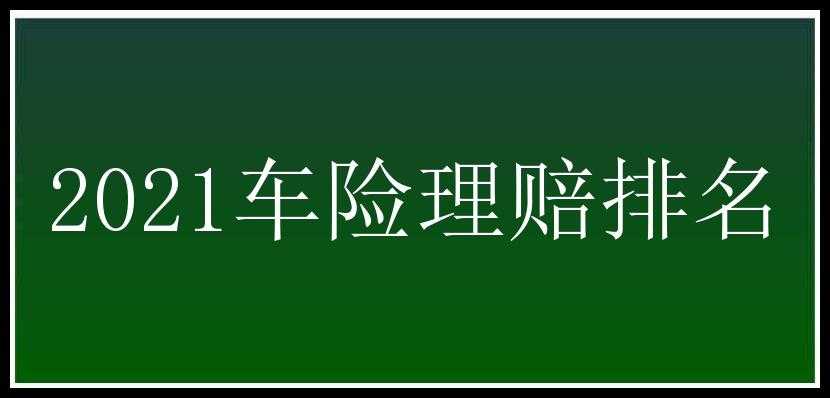 2021车险理赔排名